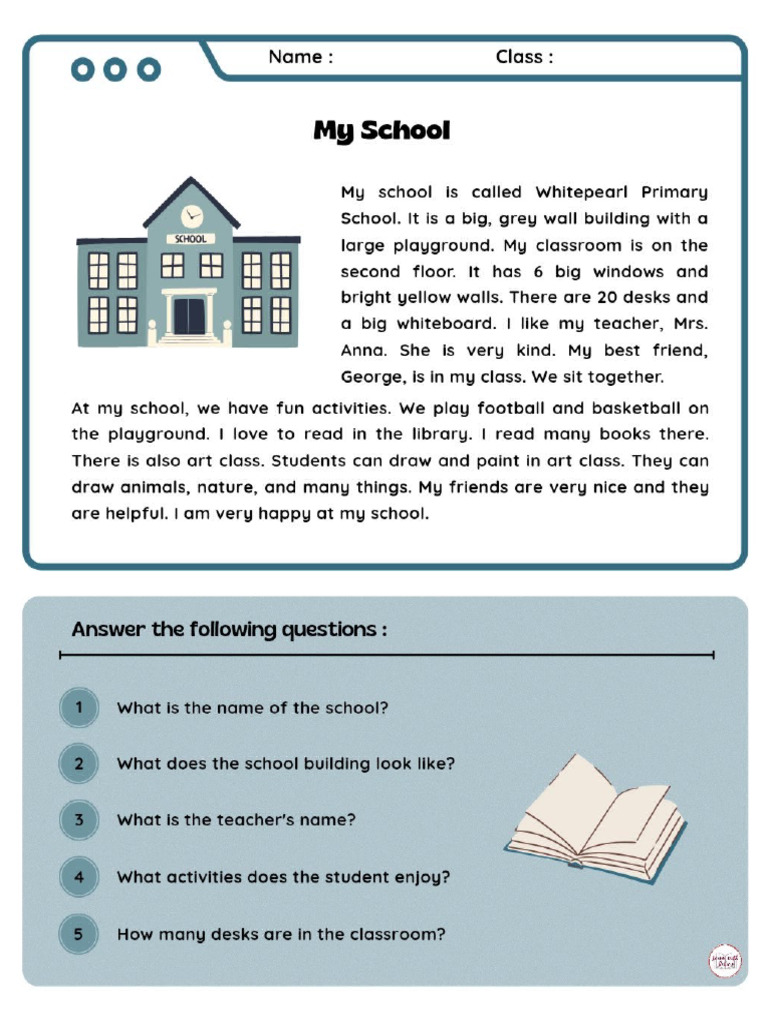 Name : Class :

My School

SCHOOL

My school is called Whitepearl Primary School. It is a big, grey wall building with a large playground. My classroom is on the second floor. It has 6 big windows and bright yellow walls. There are 20 desks and a big whiteboard. I like my teacher, Mrs. Anna. She is very kind. My best friend, George, is in my class. We sit together.

At my school, we have fun activities. We play football and basketball on the playground. I love to read in the library. I read many books there. There is also art class. Students can draw and paint in art class. They can draw animals, nature, and many things. My friends are very nice and they are helpful. I am very happy at my school.

Answer the following questions :

1 What is the name of the school?

2 What does the school building look like?

3 What is the teacher's name?

4 What activities does the student enjoy?

5 How many desks are in the classroom?